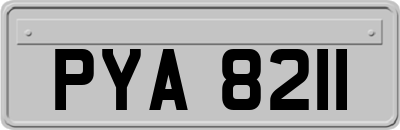 PYA 8211